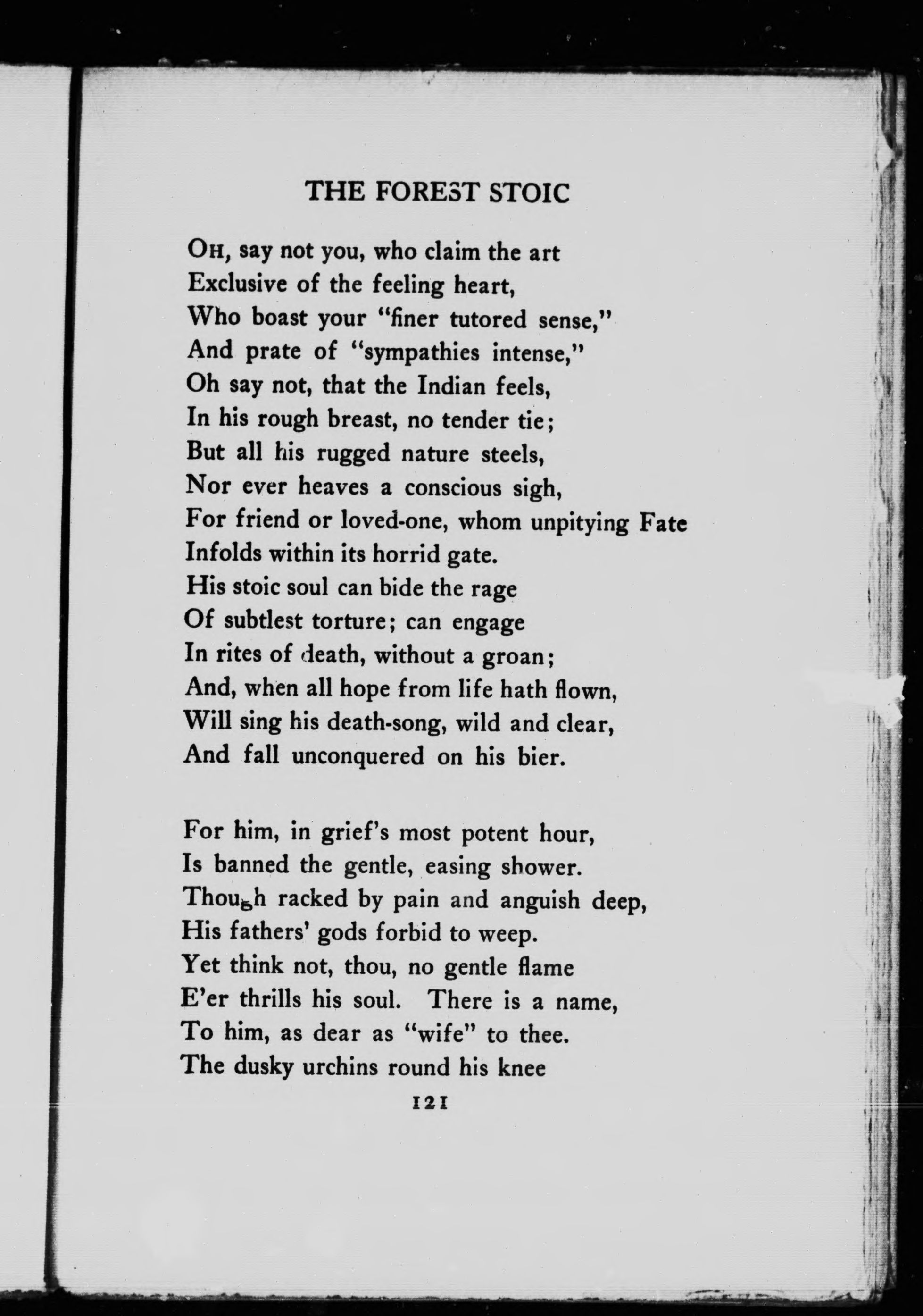 THE FOREST STOIC

OH, say not you, who claim the art
Exclusive of the feeling heart,
Who boast your "finer tutored sense,"
And prate of "sympathies intense,"
Oh say not, that the Indian feels,
In his rough breast, no tender tie;
But all his rugged nature steels,
Nor ever heaves a conscious sigh,
For friend or loved-one, whom unpitying Fate
Infolds within its horrid gate.
His stoic soul can bide the rage
Of subtlest torture; can engage
In rites of death, without a groan;
And, when all hope from life hath flown,
Will sing his death-song, wild and clear,
And fall unconquered on his bier.

For him, in grief's most potent hour,
Is banned the gentle, easing shower.
Though racked by pain and anguish deep,
His fathers' gods forbid to weep.
Yet think not, thou, no gentle flame
E'er thrills his soul. There is a name,
To him, as dear as "wife" to thee.
The dusky urchins round his knee

121